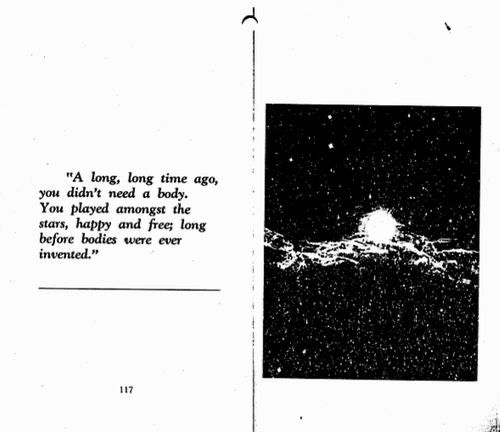 "A long, long time ago, you didn't need a body. You played amongst the stars, happy and free; long before bodies were ever invented."

117